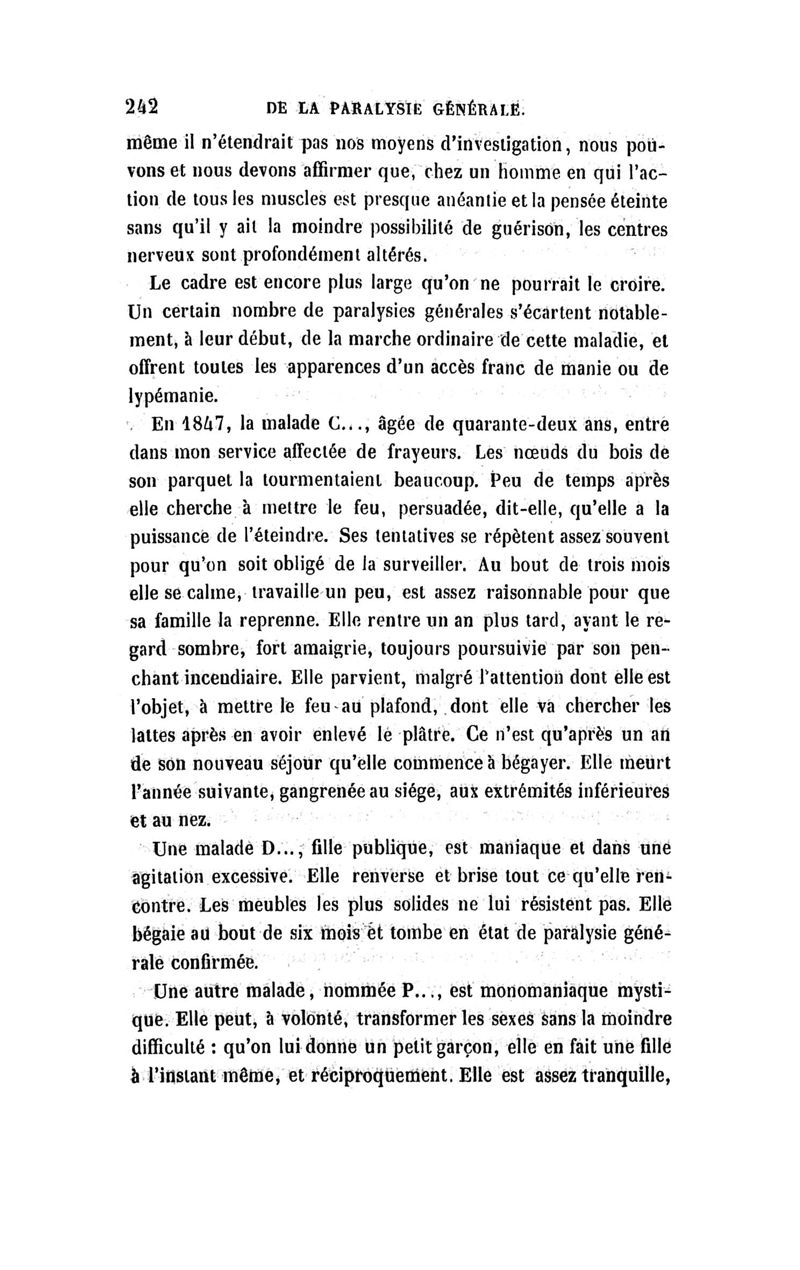 242 DE LA PARALYSIE GÉNÉRALE.

même il n'étendrait pas nos moyens d'investigation, nous pouvons et nous devons affirmer que, chez un homme en qui l'action de tous les muscles est presque anéantie et la pensée éteinte sans qu'il y ait la moindre possibilité de guérison, les centres nerveux sont profondément altérés.

Le cadre est encore plus large qu'on ne pourrait le croire. Un certain nombre de paralysies générales s'écartent notablement, à leur début, de la marche ordinaire de cette maladie, et offrent toutes les apparences d'un accès franc de manie ou de lypémanie.

En 1847, la malade C..., âgée de quarante-deux ans, entre dans mon service affectée de frayeurs. Les nœuds du bois de son parquet la tourmentaient beaucoup. Peu de temps après elle cherche à mettre le feu, persuadée, dit-elle, qu'elle a la puissance de l'éteindre. Ses tentatives se répètent assez souvent pour qu'on soit obligé de la surveiller. Au bout de trois mois elle se calme, travaille un peu, est assez raisonnable pour que sa famille la reprenne. Elle rentre un an plus tard, ayant le regard sombre, fort amaigrie, toujours poursuivie par son penchant incendiaire. Elle parvient, malgré l'attention dont elle est l'objet, à mettre le feu au plafond, dont elle va chercher les lattes après en avoir enlevé le plâtre. Ce n'est qu'après un an de son nouveau séjour qu'elle commence à bégayer. Elle meurt l'année suivante, gangrenée au siége, aux extrémités inférieures et au nez.

Une malade D..., fille publique, est maniaque et dans une agitation excessive. Elle renverse et brise tout ce qu'elle rencontre. Les meubles les plus solides ne lui résistent pas. Elle bégaie au bout de six mois et tombe en état de paralysie générale confirmée.

Une autre malade, nommée P..., est monomaniaque mystique. Elle peut, à volonté, transformer les sexes sans la moindre difficulté : qu'on lui donne un petit garçon, elle en fait une fille à l'instant même, et réciproquement. Elle est assez tranquille,